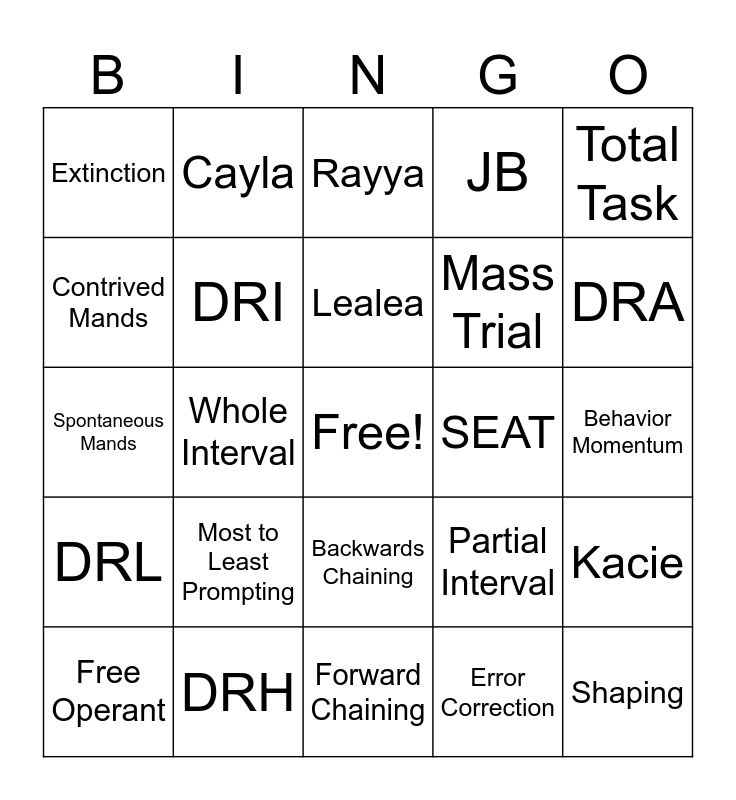 | B | I | N | G | O |
|---|---|---|---|---|
| Extinction | Cayla | Rayya | JB | Total Task |
| Contrived Mands | DRI | Lealea | Mass Trial | DRA |
| Spontaneous Mands | Whole Interval | Free! | SEAT | Behavior Momentum |
| DRL | Most to Least Prompting | Backwards Chaining | Partial Interval | Kacie |
| Free Operant | DRH | Forward Chaining | Error Correction | Shaping |